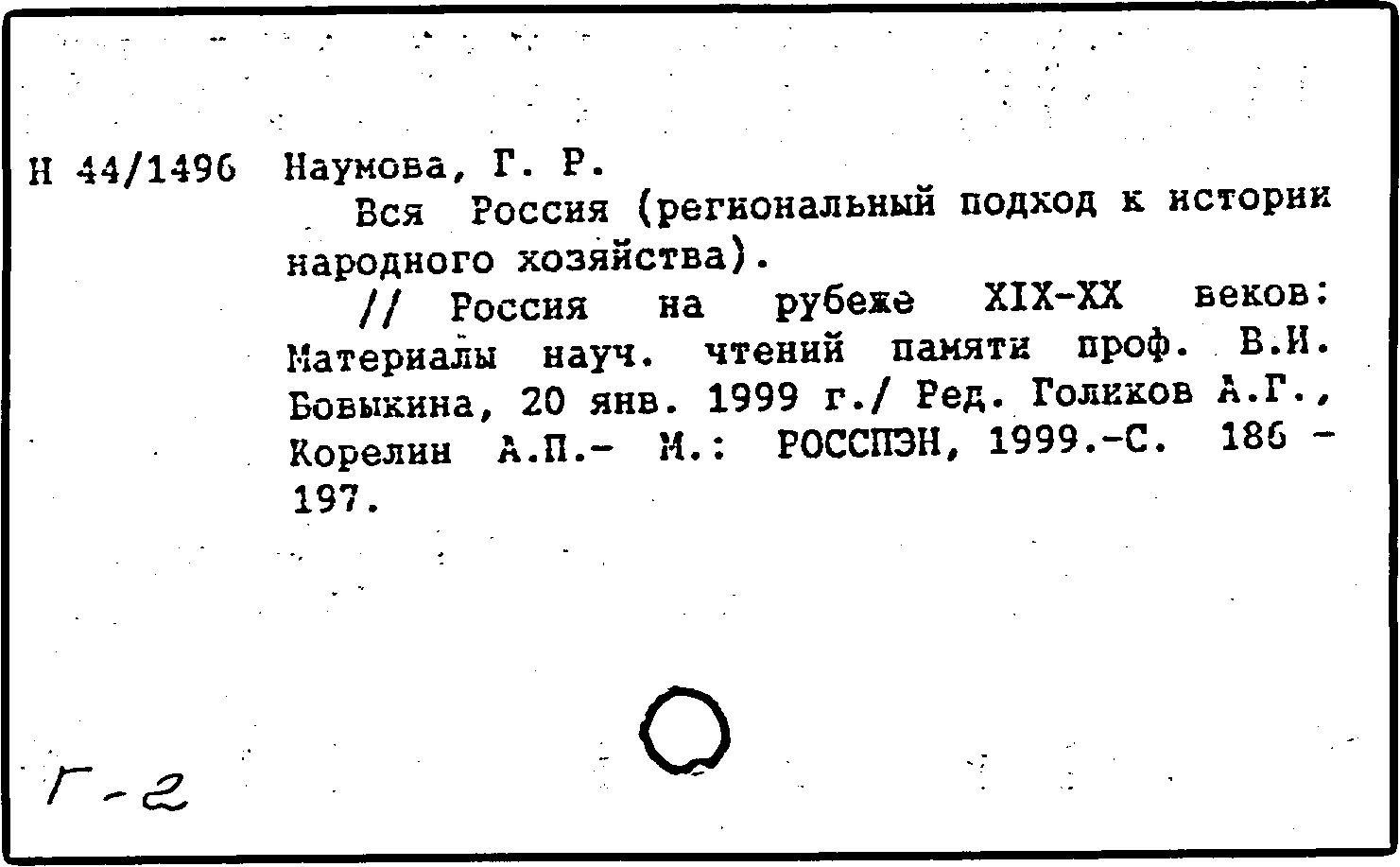 Н 44/1496 Наумова, Г. Р.

Вся Россия (региональный подход к истории народного хозяйства).

// Россия на рубеже XIX-XX веков: Материалы науч. чтений памяти проф. В.И. Бовыкина, 20 янв. 1999 г./ Ред. Голиков А.Г., Корелин А.П.- М.: РОССПЭН, 1999.-С. 186 - 197.

Г-2